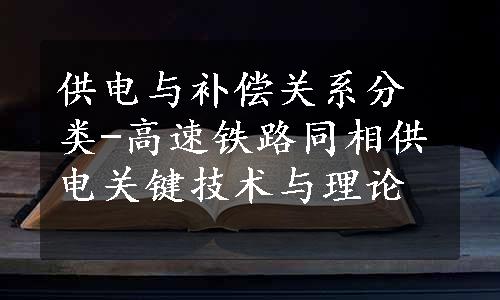 供电与补偿关系分类-高速铁路同相供电关键技术与理论